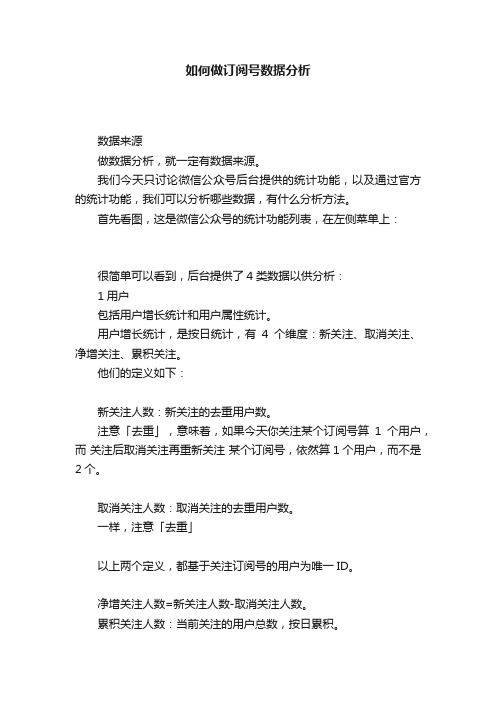 如何做订阅号数据分析

数据来源

做数据分析，就一定有数据来源。

我们今天只讨论微信公众号后台提供的统计功能，以及通过官方的统计功能，我们可以分析哪些数据，有什么分析方法。

首先看图，这是微信公众号的统计功能列表，在左侧菜单上：

很简单可以看到，后台提供了 4 类数据以供分析：

1 用户

包括用户增长统计和用户属性统计。

用户增长统计，是按日统计，有 4 个维度：新关注、取消关注、净增关注、累积关注。

他们的定义如下：

新关注人数：新关注的去重用户数。

注意「去重」，意味着，如果今天你关注某个订阅号算 1 个用户，而 关注后取消关注再重新关注 某个订阅号，依然算 1 个用户，而不是 2 个。

取消关注人数：取消关注的去重用户数。

一样，注意「去重」

以上两个定义，都基于关注订阅号的用户为唯一 ID。

净增关注人数=新关注人数-取消关注人数。

累积关注人数：当前关注的用户总数，按日累积。